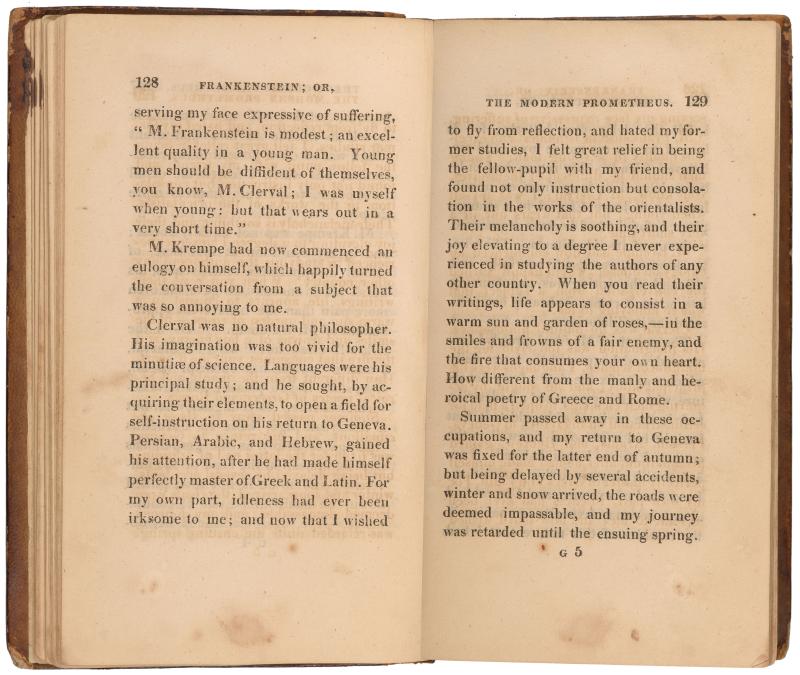 128 FRANKENSTEIN; OR,

serving my face expressive of suffering, "M. Frankenstein is modest; an excellent quality in a young man. Young men should be diffident of themselves, you know, M. Clerval; I was myself when young: but that wears out in a very short time."

M. Krempe had now commenced an eulogy on himself, which happily turned the conversation from a subject that was so annoying to me.

Clerval was no natural philosopher. His imagination was too vivid for the minutiæ of science. Languages were his principal study; and he sought, by acquiring their elements, to open a field for self-instruction on his return to Geneva. Persian, Arabic, and Hebrew, gained his attention, after he had made himself perfectly master of Greek and Latin. For my own part, idleness had ever been irksome to me; and now that I wished

THE MODERN PROMETHEUS. 129

to fly from reflection, and hated my former studies, I felt great relief in being the fellow-pupil with my friend, and found not only instruction but consolation in the works of the orientalists. Their melancholy is soothing, and their joy elevating to a degree I never experienced in studying the authors of any other country. When you read their writings, life appears to consist in a warm sun and garden of roses,—in the smiles and frowns of a fair enemy, and the fire that consumes your own heart. How different from the manly and heroical poetry of Greece and Rome.

Summer passed away in these occupations, and my return to Geneva was fixed for the latter end of autumn; but being delayed by several accidents, winter and snow arrived, the roads were deemed impassable, and my journey was retarded until the ensuing spring.

G 5